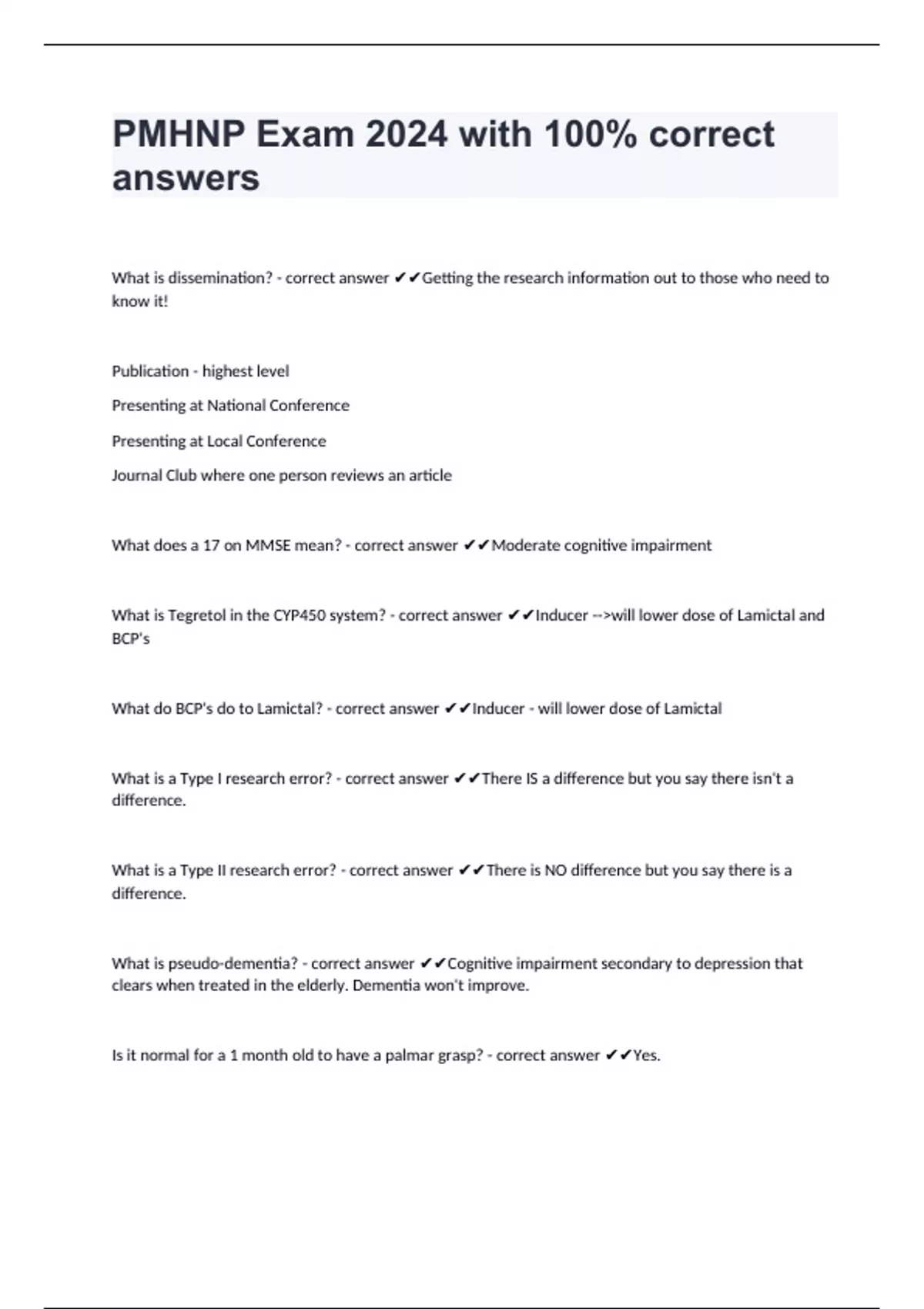 PMHNP Exam 2024 with 100% correct answers

What is dissemination? - correct answer ✔✔Getting the research information out to those who need to know it!

Publication - highest level

Presenting at National Conference

Presenting at Local Conference

Journal Club where one person reviews an article

What does a 17 on MMSE mean? - correct answer ✔✔Moderate cognitive impairment

What is Tegretol in the CYP450 system? - correct answer ✔✔Inducer -->will lower dose of Lamictal and BCP's

What do BCP's do to Lamictal? - correct answer ✔✔Inducer - will lower dose of Lamictal

What is a Type I research error? - correct answer ✔✔There IS a difference but you say there isn't a difference.

What is a Type II research error? - correct answer ✔✔There is NO difference but you say there is a difference.

What is pseudo-dementia? - correct answer ✔✔Cognitive impairment secondary to depression that clears when treated in the elderly. Dementia won't improve.

Is it normal for a 1 month old to have a palmar grasp? - correct answer ✔✔Yes.